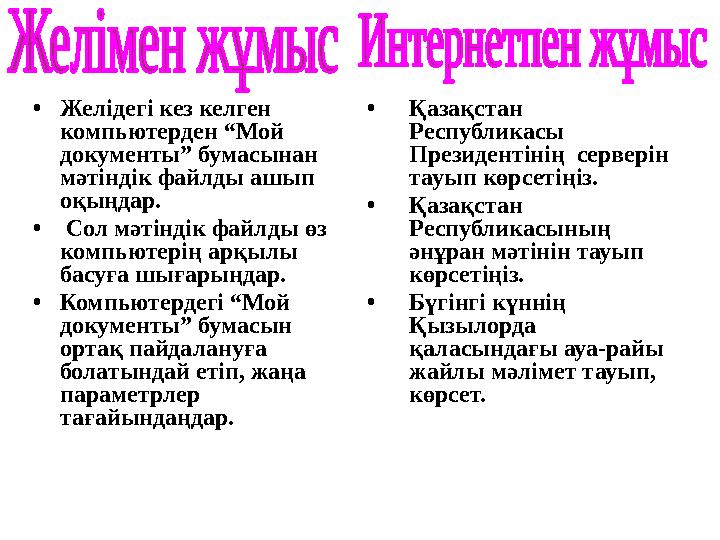 Желімен жұмыс

• Желідегі кез келген компьютерден “Мой документы” бумасынан мәтіндік файлды ашып оқыңдар.
• Сол мәтіндік файлды өз компьютерің арқылы басуға шығарыңдар.
• Компьютердегі “Мой документы” бумасын ортақ пайдалануға болатындай етіп, жаңа параметрлер тағайындаңдар.

Интернетпен жұмыс

• Қазақстан Республикасы Президентінің серверін тауып көрсетіңіз.
• Қазақстан Республикасының әнұран мәтінін тауып көрсетіңіз.
• Бүгінгі күннің Қызылорда қаласындағы ауа-райы жайлы мәлімет тауып, көрсет.